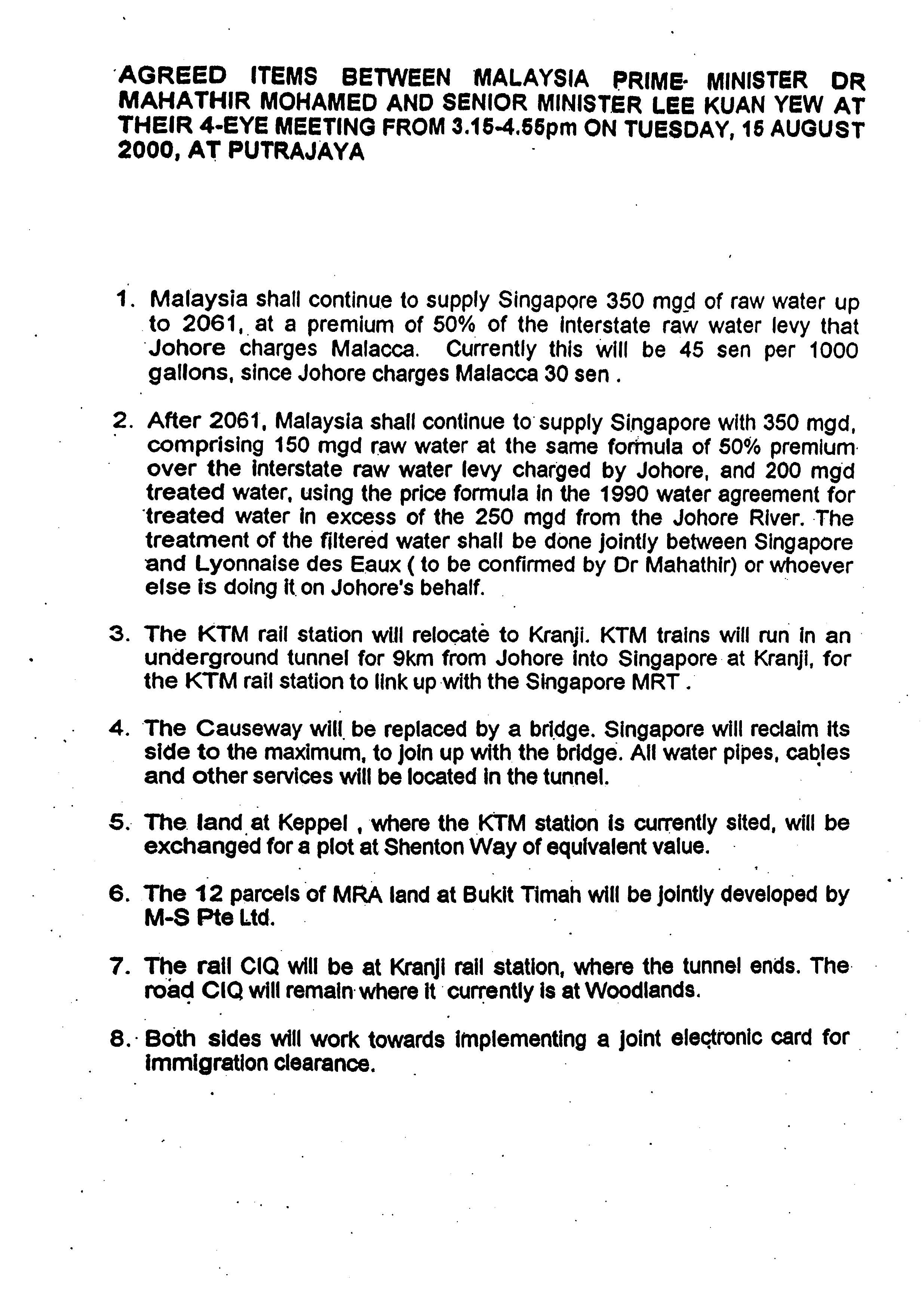 AGREED ITEMS BETWEEN MALAYSIA PRIME MINISTER DR MAHATHIR MOHAMED AND SENIOR MINISTER LEE KUAN YEW AT THEIR 4-EYE MEETING FROM 3.15-4.55pm ON TUESDAY, 15 AUGUST 2000, AT PUTRAJAYA

1. Malaysia shall continue to supply Singapore 350 mgd of raw water up to 2061, at a premium of 50% of the interstate raw water levy that Johore charges Malacca. Currently this will be 45 sen per 1000 gallons, since Johore charges Malacca 30 sen .

2. After 2061, Malaysia shall continue to supply Singapore with 350 mgd, comprising 150 mgd raw water at the same formula of 50% premium over the interstate raw water levy charged by Johore, and 200 mgd treated water, using the price formula in the 1990 water agreement for treated water in excess of the 250 mgd from the Johore River. The treatment of the filtered water shall be done jointly between Singapore and Lyonnaise des Eaux ( to be confirmed by Dr Mahathir) or whoever else is doing it on Johore's behalf.

3. The KTM rail station will relocate to Kranji. KTM trains will run in an underground tunnel for 9km from Johore into Singapore at Kranji, for the KTM rail station to link up with the Singapore MRT .

4. The Causeway will be replaced by a bridge. Singapore will reclaim its side to the maximum, to join up with the bridge. All water pipes, cables and other services will be located in the tunnel.

5. The land at Keppel , where the KTM station is currently sited, will be exchanged for a plot at Shenton Way of equivalent value.

6. The 12 parcels of MRA land at Bukit Timah will be jointly developed by M-S Pte Ltd.

7. The rail CIQ will be at Kranji rail station, where the tunnel ends. The road CIQ will remain where it currently is at Woodlands.

8. Both sides will work towards implementing a joint electronic card for immigration clearance.